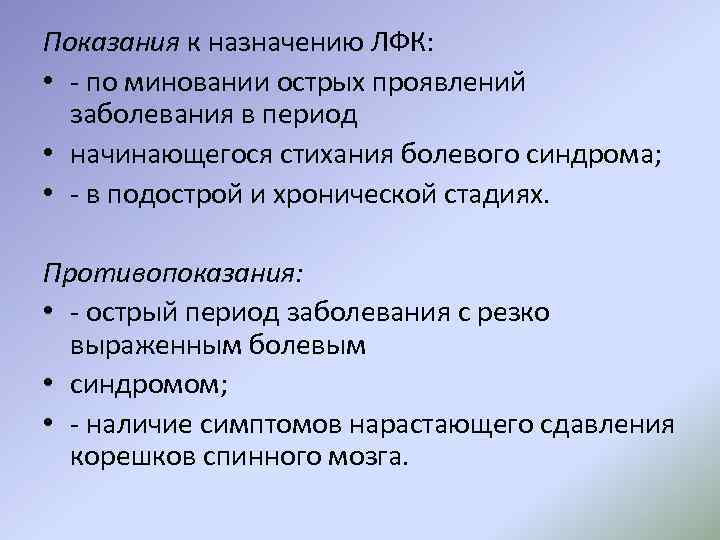 Показания к назначению ЛФК:

• - по миновании острых проявлений заболевания в период
• начинающегося стихания болевого синдрома;
• - в подострой и хронической стадиях.

Противопоказания:

• - острый период заболевания с резко выраженным болевым
• синдромом;
• - наличие симптомов нарастающего сдавления корешков спинного мозга.